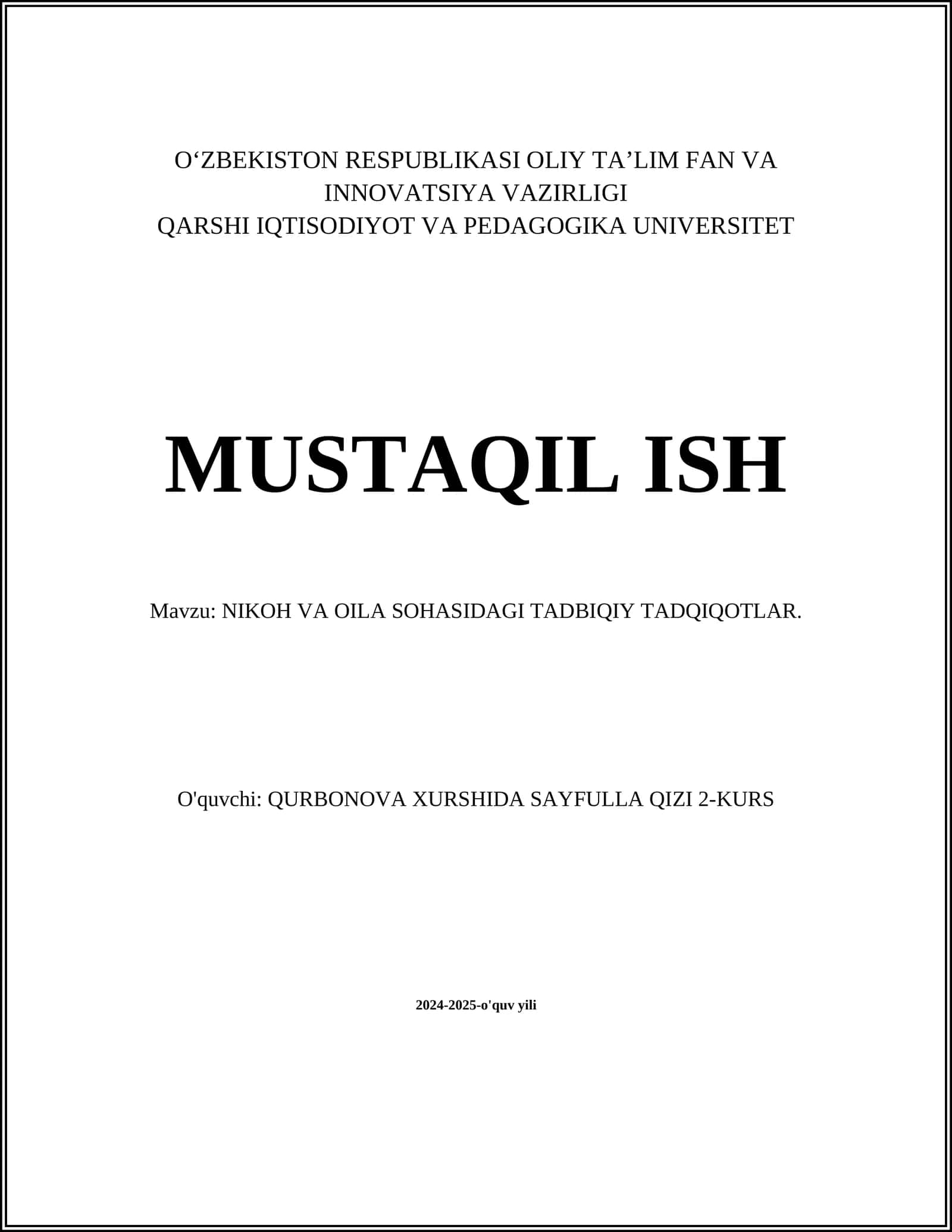 O‘ZBEKISTON RESPUBLIKASI OLIY TA’LIM FAN VA INNOVATSIYA VAZIRLIGI
QARSHI IQTISODIYOT VA PEDAGOGIKA UNIVERSITET

MUSTAQIL ISH

Mavzu: NIKOH VA OILA SOHASIDAGI TADBIQIY TADQIQOTLAR.

O'quvchi: QURBONOVA XURSHIDA SAYFULLA QIZI 2-KURS

2024-2025-o'quv yili